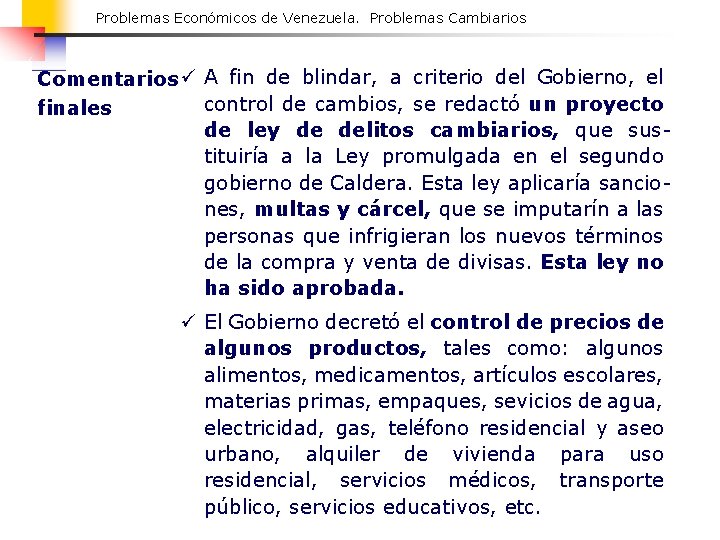 Problemas Económicos de Venezuela. Problemas Cambiarios

Comentarios finales

✓ A fin de blindar, a criterio del Gobierno, el control de cambios, se redactó un proyecto de ley de delitos cambiarios, que sustituiría a la Ley promulgada en el segundo gobierno de Caldera. Esta ley aplicaría sanciones, multas y cárcel, que se imputarín a las personas que infrigieran los nuevos términos de la compra y venta de divisas. Esta ley no ha sido aprobada.

✓ El Gobierno decretó el control de precios de algunos productos, tales como: algunos alimentos, medicamentos, artículos escolares, materias primas, empaques, sevicios de agua, electricidad, gas, teléfono residencial y aseo urbano, alquiler de vivienda para uso residencial, servicios médicos, transporte público, servicios educativos, etc.